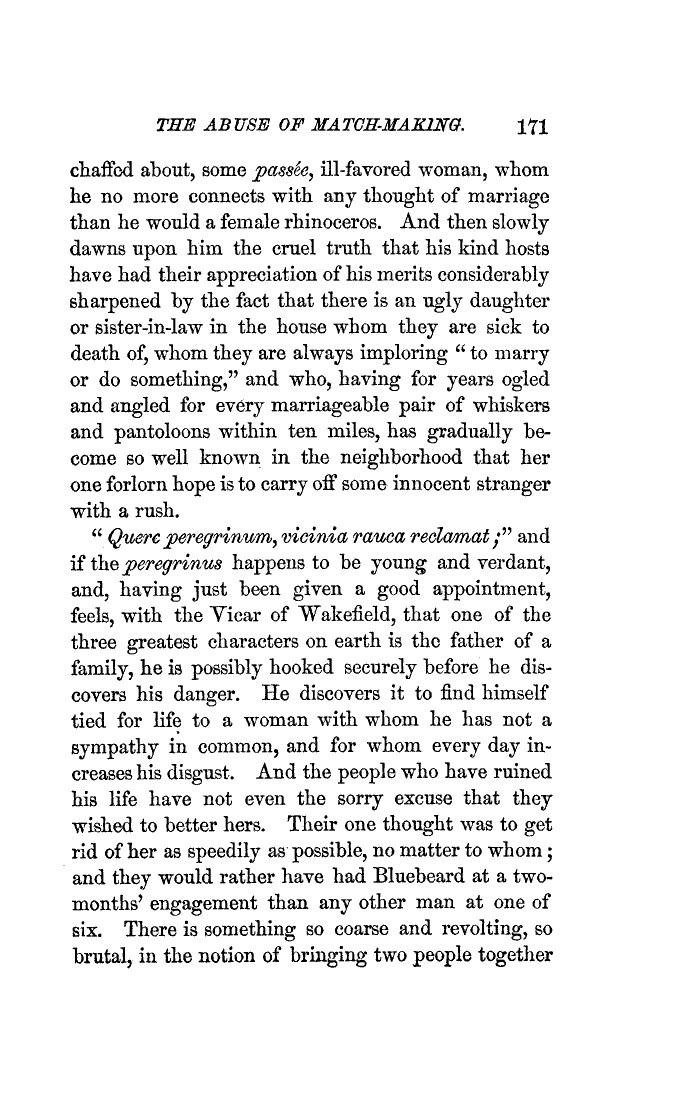 THE ABUSE OF MATCH-MAKING. 171

chaffed about, some passée, ill-favored woman, whom he no more connects with any thought of marriage than he would a female rhinoceros. And then slowly dawns upon him the cruel truth that his kind hosts have had their appreciation of his merits considerably sharpened by the fact that there is an ugly daughter or sister-in-law in the house whom they are sick to death of, whom they are always imploring "to marry or do something," and who, having for years ogled and angled for every marriageable pair of whiskers and pantoloons within ten miles, has gradually become so well known in the neighborhood that her one forlorn hope is to carry off some innocent stranger with a rush.

"Querc peregrinum, vicinia rauca reclamat;" and if the peregrinus happens to be young and verdant, and, having just been given a good appointment, feels, with the Vicar of Wakefield, that one of the three greatest characters on earth is the father of a family, he is possibly hooked securely before he discovers his danger. He discovers it to find himself tied for life to a woman with whom he has not a sympathy in common, and for whom every day increases his disgust. And the people who have ruined his life have not even the sorry excuse that they wished to better hers. Their one thought was to get rid of her as speedily as possible, no matter to whom; and they would rather have had Bluebeard at a two-months' engagement than any other man at one of six. There is something so coarse and revolting, so brutal, in the notion of bringing two people together